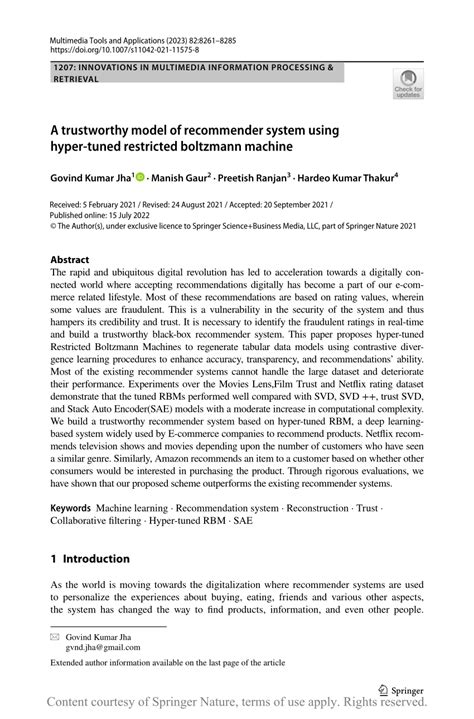 Multimedia Tools and Applications (2023) 82:8261–8285
https://doi.org/10.1007/s11042-021-11575-8

1207: INNOVATIONS IN MULTIMEDIA INFORMATION PROCESSING & RETRIEVAL

Check for updates

A trustworthy model of recommender system using hyper-tuned restricted boltzmann machine

Govind Kumar Jha$^1$ · Manish Gaur$^2$ · Preetish Ranjan$^3$ · Hardeo Kumar Thakur$^4$

Received: 5 February 2021 / Revised: 24 August 2021 / Accepted: 20 September 2021 /
Published online: 15 July 2022
© The Author(s), under exclusive licence to Springer Science+Business Media, LLC, part of Springer Nature 2021

Abstract
The rapid and ubiquitous digital revolution has led to acceleration towards a digitally connected world where accepting recommendations digitally has become a part of our e-commerce related lifestyle. Most of these recommendations are based on rating values, wherein some values are fraudulent. This is a vulnerability in the security of the system and thus hampers its credibility and trust. It is necessary to identify the fraudulent ratings in real-time and build a trustworthy black-box recommender system. This paper proposes hyper-tuned Restricted Boltzmann Machines to regenerate tabular data models using contrastive divergence learning procedures to enhance accuracy, transparency, and recommendations' ability. Most of the existing recommender systems cannot handle the large dataset and deteriorate their performance. Experiments over the Movies Lens,Film Trust and Netflix rating dataset demonstrate that the tuned RBMs performed well compared with SVD, SVD ++, trust SVD, and Stack Auto Encoder(SAE) models with a moderate increase in computational complexity. We build a trustworthy recommender system based on hyper-tuned RBM, a deep learning-based system widely used by E-commerce companies to recommend products. Netflix recommends television shows and movies depending upon the number of customers who have seen a similar genre. Similarly, Amazon recommends an item to a customer based on whether other consumers would be interested in purchasing the product. Through rigorous evaluations, we have shown that our proposed scheme outperforms the existing recommender systems.

Keywords Machine learning · Recommendation system · Reconstruction · Trust · Collaborative filtering · Hyper-tuned RBM · SAE

1 Introduction

As the world is moving towards the digitalization where recommender systems are used to personalize the experiences about buying, eating, friends and various other aspects, the system has changed the way to find products, information, and even other people.

Govind Kumar Jha
gvnd.jha@gmail.com

Extended author information available on the last page of the article

Springer

Content courtesy of Springer Nature, terms of use apply. Rights reserved.